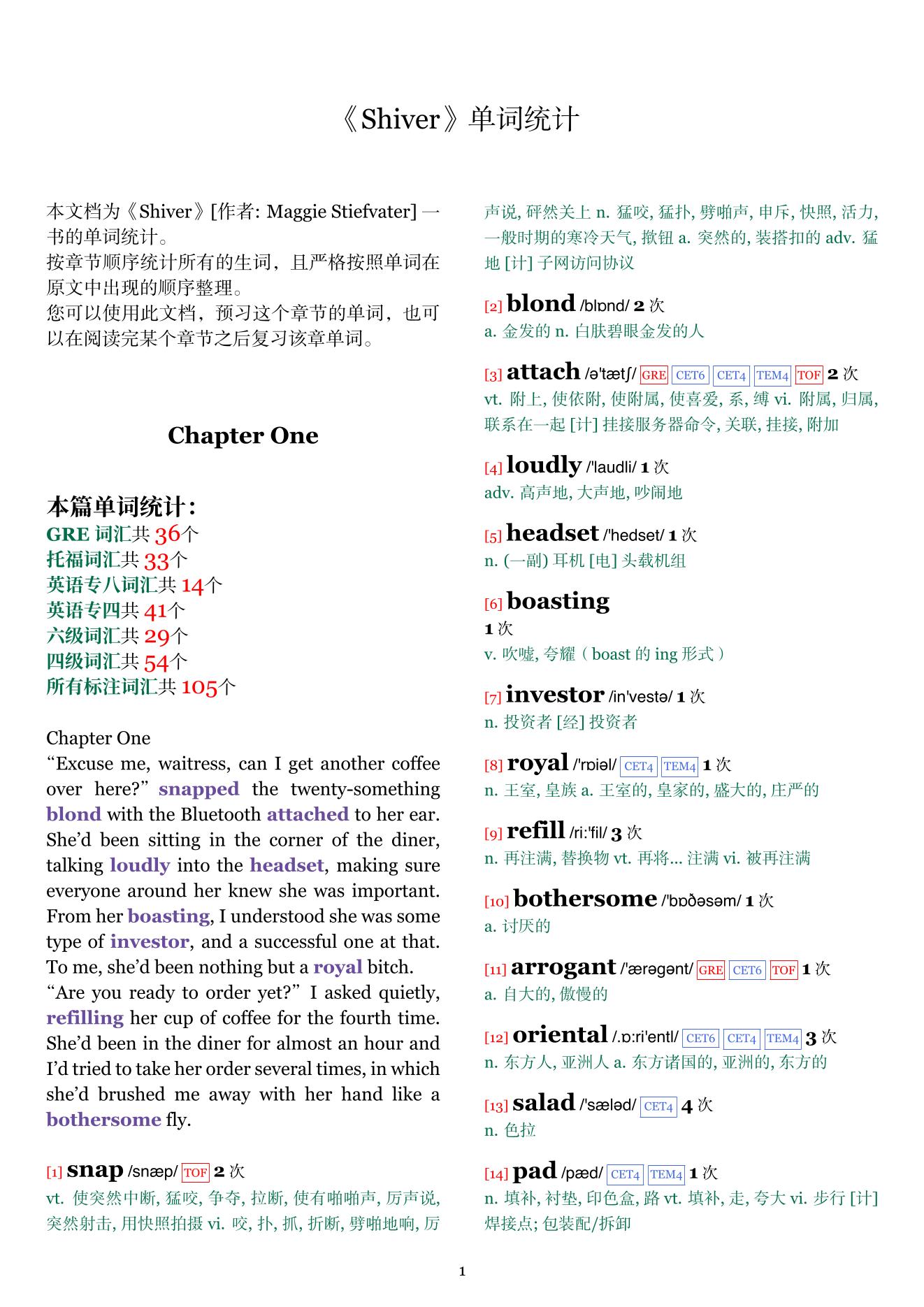 《Shiver》单词统计

本文档为《Shiver》[作者: Maggie Stiefvater] 一书的单词统计。
按章节顺序统计所有的生词，且严格按照单词在原文中出现的顺序整理。
您可以使用此文档，预习这个章节的单词，也可以在阅读完某个章节之后复习该章单词。

Chapter One

本篇单词统计：
GRE 词汇共 36个
托福词汇共 33个
英语专八词汇共 14个
英语专四共 41个
六级词汇共 29个
四级词汇共 54个
所有标注词汇共 105个

Chapter One
“Excuse me, waitress, can I get another coffee over here?” snapped the twenty-something blond with the Bluetooth attached to her ear. She’d been sitting in the corner of the diner, talking loudly into the headset, making sure everyone around her knew she was important. From her boasting, I understood she was some type of investor, and a successful one at that. To me, she’d been nothing but a royal bitch.
“Are you ready to order yet?” I asked quietly, refilling her cup of coffee for the fourth time. She’d been in the diner for almost an hour and I’d tried to take her order several times, in which she’d brushed me away with her hand like a bothersome fly.

[1] snap /snæp/ TOF 2 次
vt. 使突然中断, 猛咬, 争夺, 拉断, 使有啪啪声, 厉声说, 突然射击, 用快照拍摄 vi. 咬, 扑, 抓, 折断, 劈啪地响, 厉声说, 砰然关上 n. 猛咬, 猛扑, 劈啪声, 申斥, 快照, 活力, 一般时期的寒冷天气, 揿钮 a. 突然的, 装搭扣的 adv. 猛地 [计] 子网访问协议

[2] blond /blɒnd/ 2 次
a. 金发的 n. 白肤碧眼金发的人

[3] attach /ə'tætʃ/ GRE CET6 CET4 TEM4 TOF 2 次
vt. 附上, 使依附, 使附属, 使喜爱, 系, 缚 vi. 附属, 归属, 联系在一起 [计] 挂接服务器命令, 关联, 挂接, 附加

[4] loudly /'laudli/ 1 次
adv. 高声地, 大声地, 吵闹地

[5] headset /'hedset/ 1 次
n. (一副) 耳机 [电] 头载机组

[6] boasting
1 次
v. 吹嘘, 夸耀（boast 的 ing 形式）

[7] investor /in'vestə/ 1 次
n. 投资者 [经] 投资者

[8] royal /'rɒiəl/ CET4 TEM4 1 次
n. 王室, 皇族 a. 王室的, 皇家的, 盛大的, 庄严的

[9] refill /ri:'fil/ 3 次
n. 再注满, 替换物 vt. 再将... 注满 vi. 被再注满

[10] bothersome /'bɒðəsəm/ 1 次
a. 讨厌的

[11] arrogant /'ærəgənt/ GRE CET6 TOF 1 次
a. 自大的, 傲慢的

[12] oriental /.ɒ:ri'entl/ CET6 CET4 TEM4 3 次
n. 东方人, 亚洲人 a. 东方诸国的, 亚洲的, 东方的

[13] salad /'sæləd/ CET4 4 次
n. 色拉

[14] pad /pæd/ CET4 TEM4 1 次
n. 填补, 衬垫, 印色盒, 路 vt. 填补, 走, 夸大 vi. 步行 [计] 焊接点; 包装配/拆卸

1